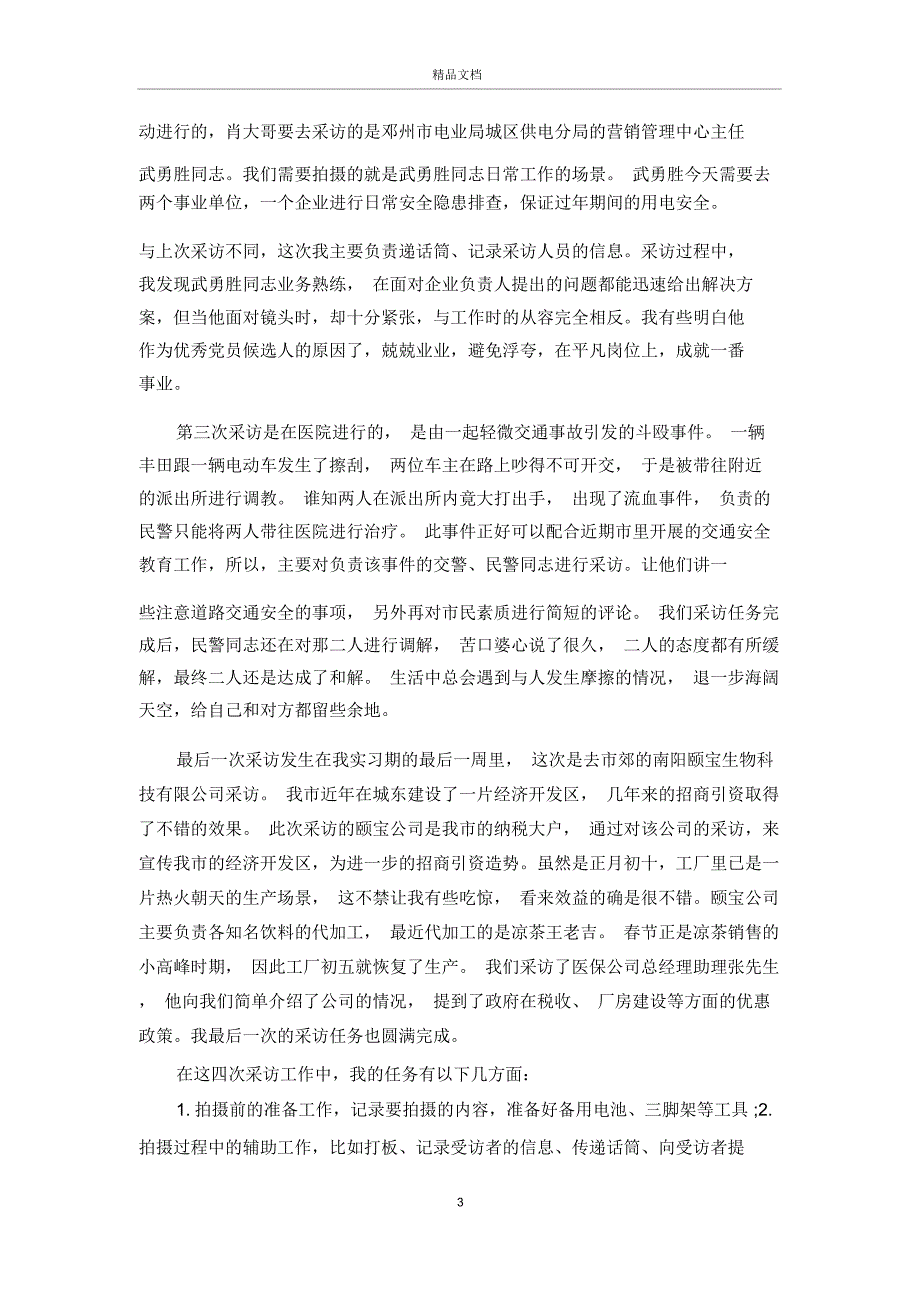 精品文档

动进行的，肖大哥要去采访的是邓州市电业局城区供电分局的营销管理中心主任

武勇胜同志。我们需要拍摄的就是武勇胜同志日常工作的场景。 武勇胜今天需要去两个事业单位，一个企业进行日常安全隐患排查，保证过年期间的用电安全。

与上次采访不同，这次我主要负责递话筒、记录采访人员的信息。采访过程中，我发现武勇胜同志业务熟练， 在面对企业负责人提出的问题都能迅速给出解决方案，但当他面对镜头时，却十分紧张，与工作时的从容完全相反。我有些明白他作为优秀党员候选人的原因了，兢兢业业，避免浮夸，在平凡岗位上，成就一番事业。

第三次采访是在医院进行的， 是由一起轻微交通事故引发的斗殴事件。 一辆丰田跟一辆电动车发生了擦刮， 两位车主在路上吵得不可开交， 于是被带往附近的派出所进行调教。 谁知两人在派出所内竟大打出手， 出现了流血事件， 负责的民警只能将两人带往医院进行治疗。 此事件正好可以配合近期市里开展的交通安全教育工作，所以，主要对负责该事件的交警、民警同志进行采访。让他们讲一

些注意道路交通安全的事项， 另外再对市民素质进行简短的评论。 我们采访任务完成后，民警同志还在对那二人进行调解， 苦口婆心说了很久， 二人的态度都有所缓解，最终二人还是达成了和解。 生活中总会遇到与人发生摩擦的情况， 退一步海阔天空，给自己和对方都留些余地。

最后一次采访发生在我实习期的最后一周里， 这次是去市郊的南阳颐宝生物科技有限公司采访。 我市近年在城东建设了一片经济开发区， 几年来的招商引资取得了不错的效果。 此次采访的颐宝公司是我市的纳税大户， 通过对该公司的采访，来宣传我市的经济开发区，为进一步的招商引资造势。虽然是正月初十，工厂里已是一片热火朝天的生产场景， 这不禁让我有些吃惊， 看来效益的确是很不错。颐宝公司主要负责各知名饮料的代加工， 最近代加工的是凉茶王老吉。 春节正是凉茶销售的小高峰时期， 因此工厂初五就恢复了生产。 我们采访了医保公司总经理助理张先生， 他向我们简单介绍了公司的情况， 提到了政府在税收、 厂房建设等方面的优惠政策。我最后一次的采访任务也圆满完成。

在这四次采访工作中，我的任务有以下几方面：

1. 拍摄前的准备工作，记录要拍摄的内容，准备好备用电池、三脚架等工具 ;2. 拍摄过程中的辅助工作，比如打板、记录受访者的信息、传递话筒、向受访者提

3